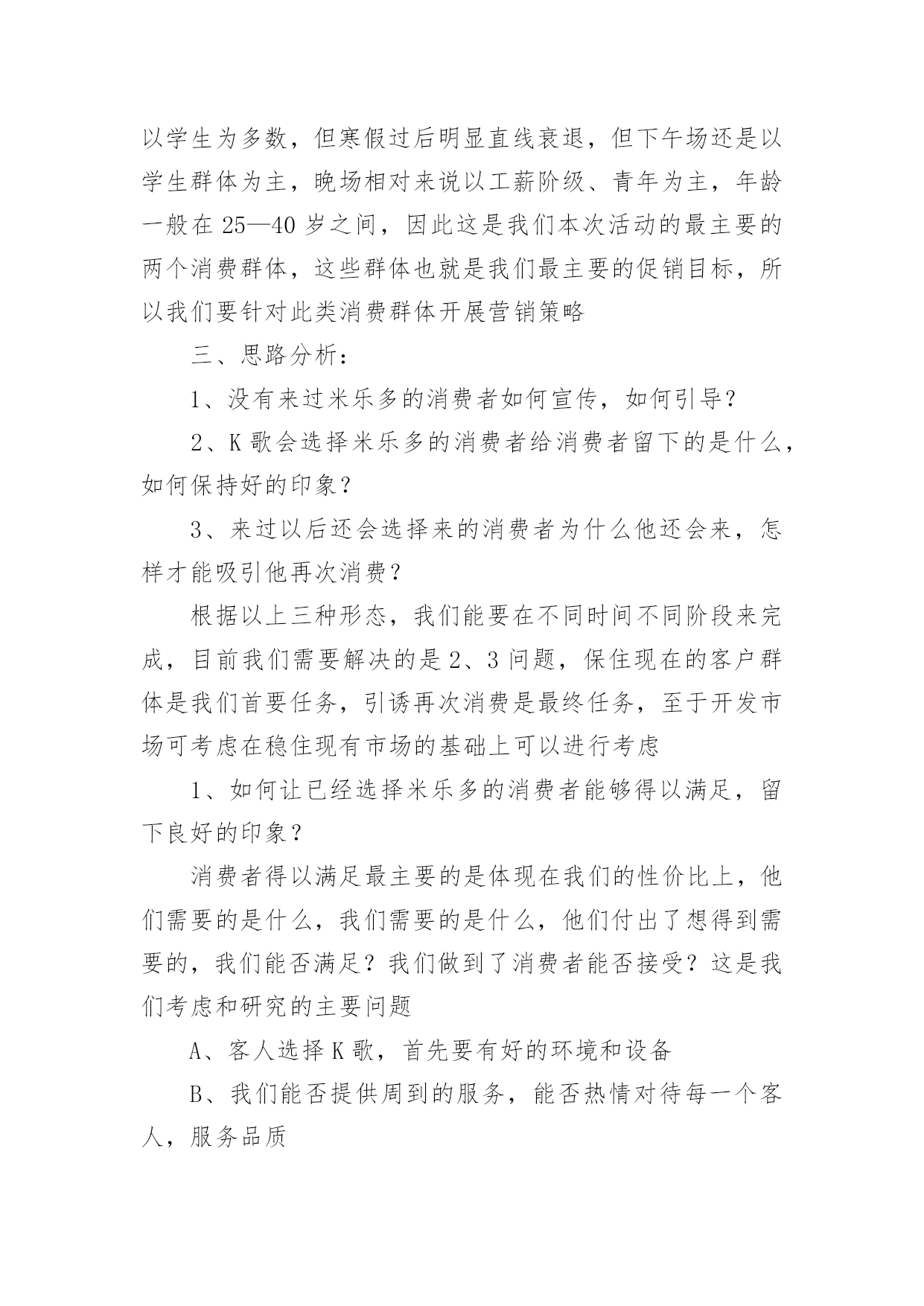 以学生为多数，但寒假过后明显直线衰退，但下午场还是以学生群体为主，晚场相对来说以工薪阶级、青年为主，年龄一般在 25—40 岁之间，因此这是我们本次活动的最主要的两个消费群体，这些群体也就是我们最主要的促销目标，所以我们要针对此类消费群体开展营销策略

三、思路分析：

1、没有来过米乐多的消费者如何宣传，如何引导？

2、K 歌会选择米乐多的消费者给消费者留下的是什么，如何保持好的印象？

3、来过以后还会选择来的消费者为什么他还会来，怎样才能吸引他再次消费？

根据以上三种形态，我们能要在不同时间不同阶段来完成，目前我们需要解决的是 2、3 问题，保住现在的客户群体是我们首要任务，引诱再次消费是最终任务，至于开发市场可考虑在稳住现有市场的基础上可以进行考虑

1、如何让已经选择米乐多的消费者能够得以满足，留下良好的印象？

消费者得以满足最主要的是体现在我们的性价比上，他们需要的是什么，我们需要的是什么，他们付出了想得到需要的，我们能否满足？我们做到了消费者能否接受？这是我们考虑和研究的主要问题

A、客人选择 K 歌，首先要有好的环境和设备

B、我们能否提供周到的服务，能否热情对待每一个客人，服务品质